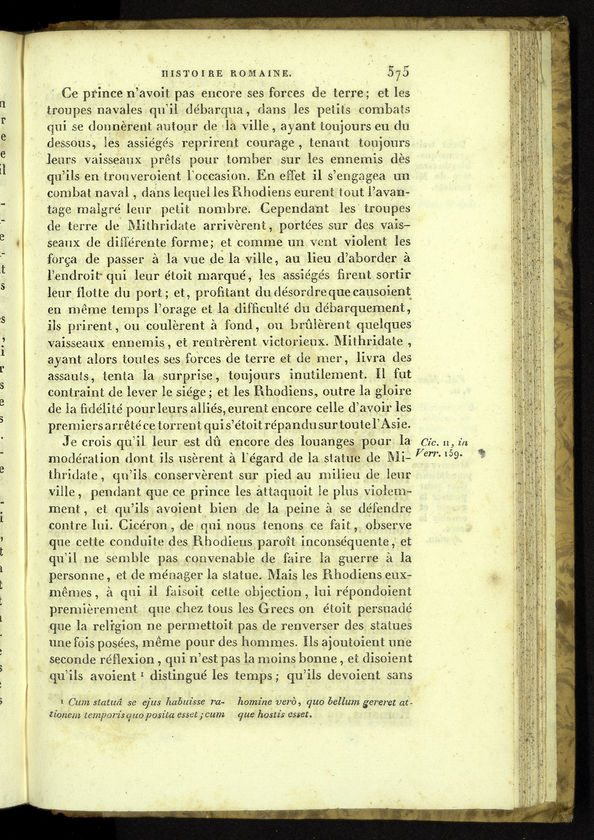 HISTOIRE ROMAINE. 575

Ce prince n'avoit pas encore ses forces de terre; et les troupes navales qu'il débarqua, dans les petits combats qui se donnèrent autour de la ville, ayant toujours eu du dessous, les assiégés reprirent courage, tenant toujours leurs vaisseaux prêts pour tomber sur les ennemis dès qu'ils en trouveroient l'occasion. En effet il s'engagea un combat naval, dans lequel les Rhodiens eurent tout l'avantage malgré leur petit nombre. Cependant les troupes de terre de Mithridate arrivèrent, portées sur des vaisseaux de différente forme; et comme un vent violent les força de passer à la vue de la ville, au lieu d'aborder à l'endroit qui leur étoit marqué, les assiégés firent sortir leur flotte du port; et, profitant du désordre que causoient en même temps l'orage et la difficulté du débarquement, ils prirent, ou coulèrent à fond, ou brûlèrent quelques vaisseaux ennemis, et rentrèrent victorieux. Mithridate, ayant alors toutes ses forces de terre et de mer, livra des assauts, tenta la surprise, toujours inutilement. Il fut contraint de lever le siége; et les Rhodiens, outre la gloire de la fidélité pour leurs alliés, eurent encore celle d'avoir les premiers arrêté ce torrent qui s'étoit répandu sur toute l'Asie.

Je crois qu'il leur est dû encore des louanges pour la modération dont ils usèrent à l'égard de la statue de Mithridate, qu'ils conservèrent sur pied au milieu de leur ville, pendant que ce prince les attaquoit le plus violemment, et qu'ils avoient bien de la peine à se défendre contre lui. Cicéron, de qui nous tenons ce fait, observe que cette conduite des Rhodiens paroît inconséquente, et qu'il ne semble pas convenable de faire la guerre à la personne, et de ménager la statue. Mais les Rhodiens eux-mêmes, à qui il faisoit cette objection, lui répondoient premièrement que chez tous les Grecs on étoit persuadé que la religion ne permettoit pas de renverser des statues une fois posées, même pour des hommes. Ils ajoutoient une seconde réflexion, qui n'est pas la moins bonne, et disoient qu'ils avoient ¹ distingué les temps; qu'ils devoient sans

Cic. II, in Verr. 159.

¹ Cum statuâ se ejus habuisse rationem temporis quo posita esset; cum homine verò, quo bellum gereret atque hostis esset.